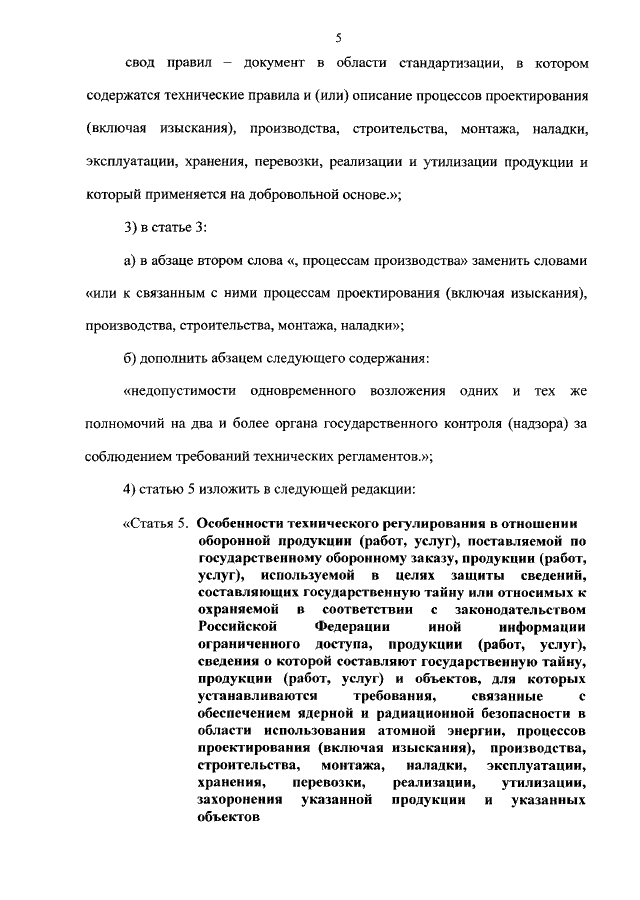 5

свод правил – документ в области стандартизации, в котором содержатся технические правила и (или) описание процессов проектирования (включая изыскания), производства, строительства, монтажа, наладки, эксплуатации, хранения, перевозки, реализации и утилизации продукции и который применяется на добровольной основе.»;

3) в статье 3:

а) в абзаце втором слова «, процессам производства» заменить словами «или к связанным с ними процессам проектирования (включая изыскания), производства, строительства, монтажа, наладки»;

б) дополнить абзацем следующего содержания:

«недопустимости одновременного возложения одних и тех же полномочий на два и более органа государственного контроля (надзора) за соблюдением требований технических регламентов.»;

4) статью 5 изложить в следующей редакции:

«Статья 5. Особенности технического регулирования в отношении оборонной продукции (работ, услуг), поставляемой по государственному оборонному заказу, продукции (работ, услуг), используемой в целях защиты сведений, составляющих государственную тайну или относимых к охраняемой в соответствии с законодательством Российской Федерации иной информации ограниченного доступа, продукции (работ, услуг), сведения о которой составляют государственную тайну, продукции (работ, услуг) и объектов, для которых устанавливаются требования, связанные с обеспечением ядерной и радиационной безопасности в области использования атомной энергии, процессов проектирования (включая изыскания), производства, строительства, монтажа, наладки, эксплуатации, хранения, перевозки, реализации, утилизации, захоронения указанной продукции и указанных объектов